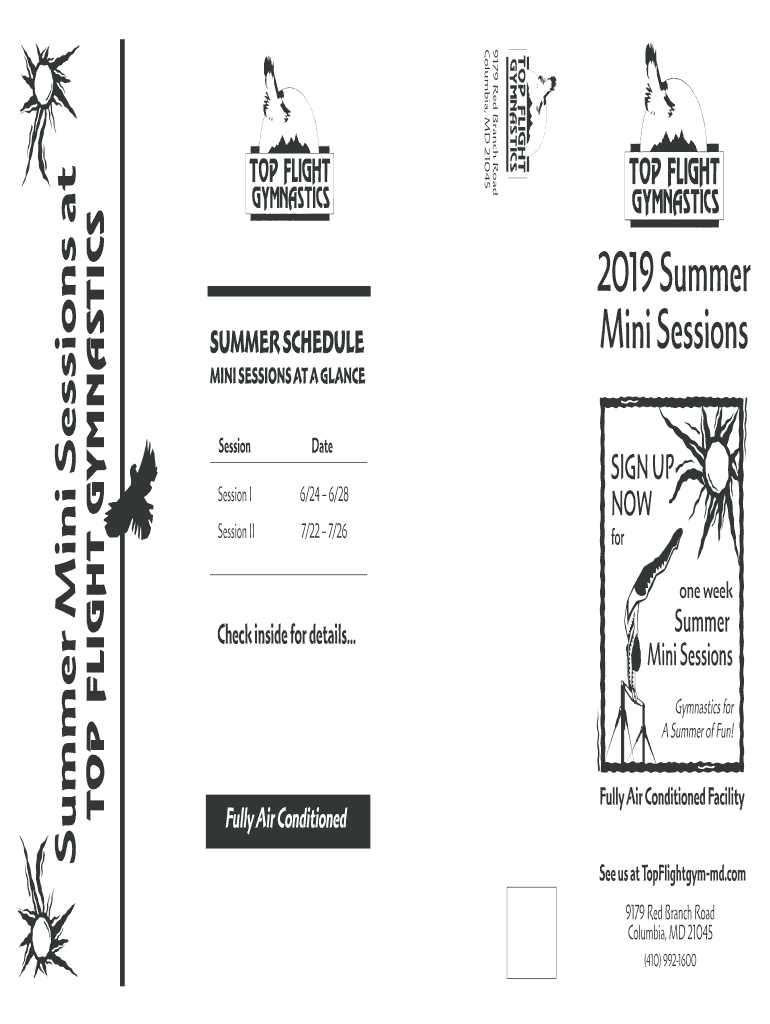 Summer Mini Sessions at
TOP FLIGHT GYMNASTICS

TOP FLIGHT
GYMNASTICS

SUMMER SCHEDULE
MINI SESSIONS AT A GLANCE

| Session | Date |
|---|---|
| Session I | 6/24 – 6/28 |
| Session II | 7/22 – 7/26 |

Check inside for details...

Fully Air Conditioned

TOP FLIGHT
GYMNASTICS
9179 Red Branch Road
Columbia, MD 21045

TOP FLIGHT
GYMNASTICS

2019 Summer
Mini Sessions

SIGN UP
NOW
for

one week
Summer
Mini Sessions

Gymnastics for
A Summer of Fun!

Fully Air Conditioned Facility

See us at TopFlightgym-md.com

9179 Red Branch Road
Columbia, MD 21045
(410) 992-1600